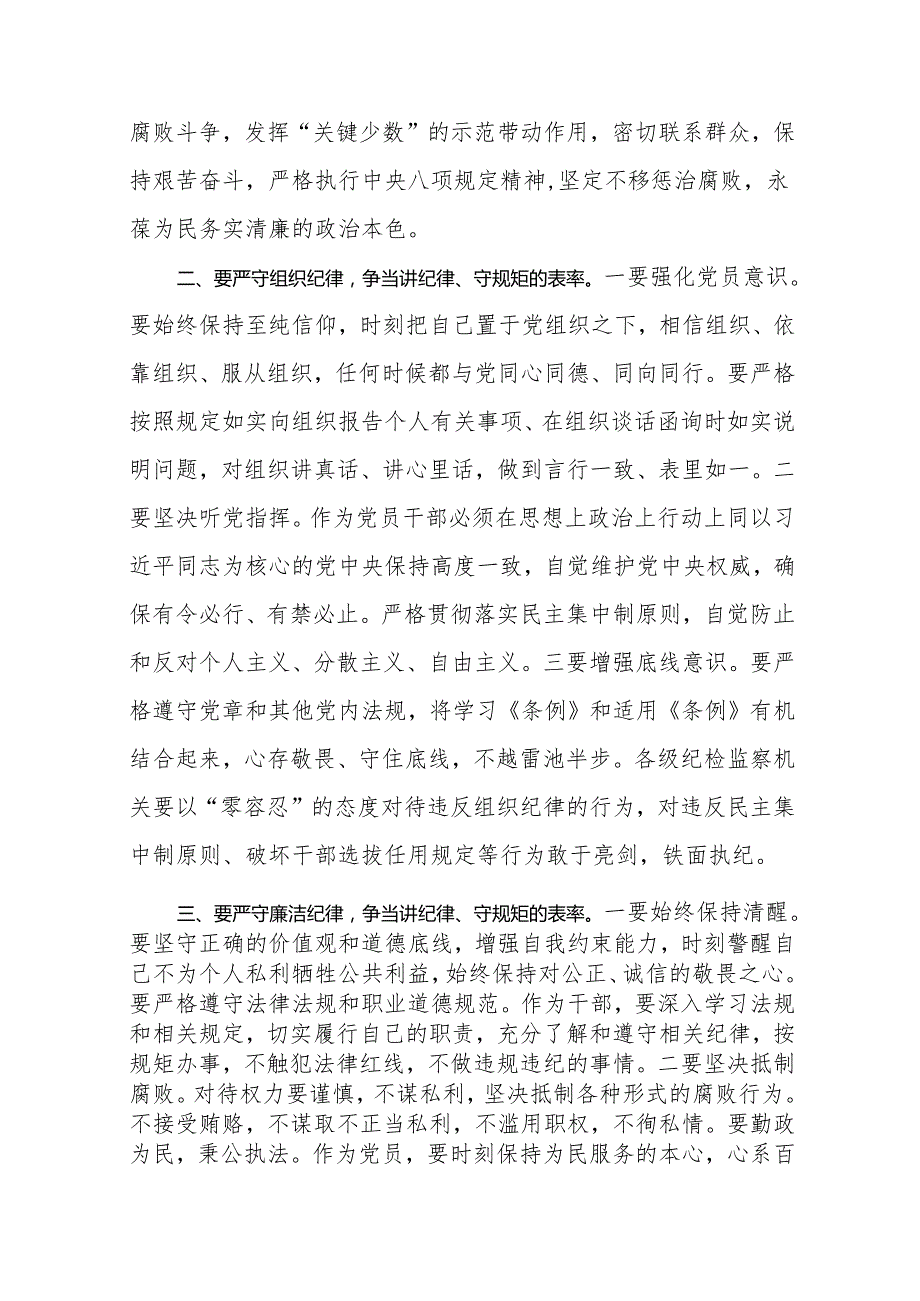 腐败斗争，发挥“关键少数”的示范带动作用，密切联系群众，保持艰苦奋斗，严格执行中央八项规定精神，坚定不移惩治腐败，永葆为民务实清廉的政治本色。

二、要严守组织纪律，争当讲纪律、守规矩的表率。一要强化党员意识。要始终保持至纯信仰，时刻把自己置于党组织之下，相信组织、依靠组织、服从组织，任何时候都与党同心同德、同向同行。要严格按照规定如实向组织报告个人有关事项、在组织谈话函询时如实说明问题，对组织讲真话、讲心里话，做到言行一致、表里如一。二要坚决听党指挥。作为党员干部必须在思想上政治上行动上同以习近平同志为核心的党中央保持高度一致，自觉维护党中央权威，确保有令必行、有禁必止。严格贯彻落实民主集中制原则，自觉防止和反对个人主义、分散主义、自由主义。三要增强底线意识。要严格遵守党章和其他党内法规，将学习《条例》和适用《条例》有机结合起来，心存敬畏、守住底线，不越雷池半步。各级纪检监察机关要以“零容忍”的态度对待违反组织纪律的行为，对违反民主集中制原则、破坏干部选拔任用规定等行为敢于亮剑，铁面执纪。

三、要严守廉洁纪律，争当讲纪律、守规矩的表率。一要始终保持清醒。要坚守正确的价值观和道德底线，增强自我约束能力，时刻警醒自己不为个人私利牺牲公共利益，始终保持对公正、诚信的敬畏之心。要严格遵守法律法规和职业道德规范。作为干部，要深入学习法规和相关规定，切实履行自己的职责，充分了解和遵守相关纪律，按规矩办事，不触犯法律红线，不做违规违纪的事情。二要坚决抵制腐败。对待权力要谨慎，不谋私利，坚决抵制各种形式的腐败行为。不接受贿赂，不谋取不正当私利，不滥用职权，不徇私情。要勤政为民，秉公执法。作为党员，要时刻保持为民服务的本心，心系百